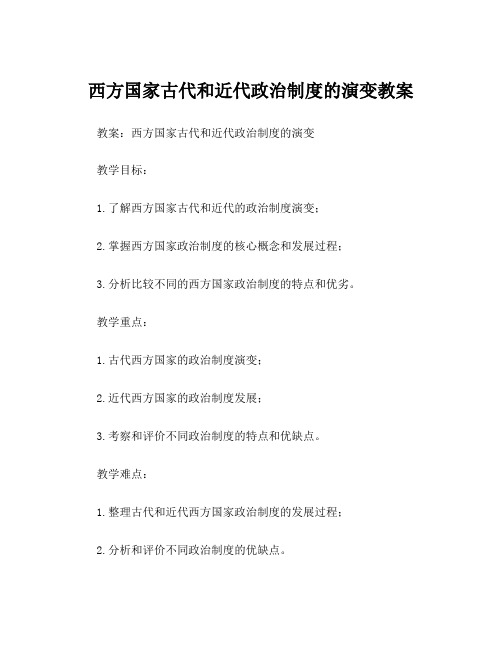 西方国家古代和近代政治制度的演变教案

教案：西方国家古代和近代政治制度的演变

教学目标：

1. 了解西方国家古代和近代的政治制度演变；

2. 掌握西方国家政治制度的核心概念和发展过程；

3. 分析比较不同的西方国家政治制度的特点和优劣。

教学重点：

1. 古代西方国家的政治制度演变；

2. 近代西方国家的政治制度发展；

3. 考察和评价不同政治制度的特点和优缺点。

教学难点：

1. 整理古代和近代西方国家政治制度的发展过程；

2. 分析和评价不同政治制度的优缺点。